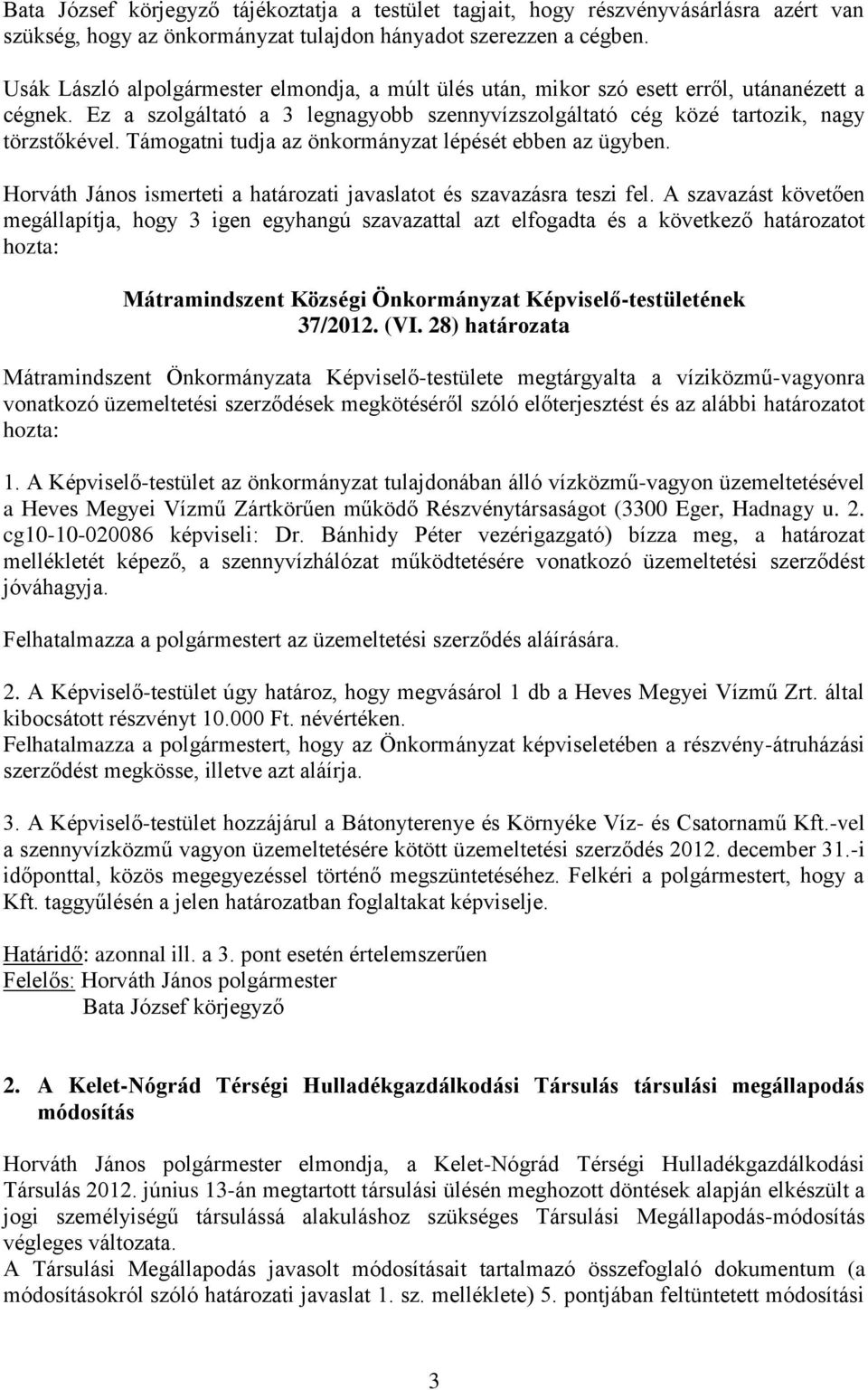 Bata József körjegyző tájékoztatja a testület tagjait, hogy részvényvásárlásra azért van szükség, hogy az önkormányzat tulajdon hányadot szerezzen a cégben.

Usák László alpolgármester elmondja, a múlt ülés után, mikor szó esett erről, utánanézett a cégnek. Ez a szolgáltató a 3 legnagyobb szennyvízszolgáltató cég közé tartozik, nagy törzstőkével. Támogatni tudja az önkormányzat lépését ebben az ügyben.

Horváth János ismerteti a határozati javaslatot és szavazásra teszi fel. A szavazást követően megállapítja, hogy 3 igen egyhangú szavazattal azt elfogadta és a következő határozatot hozta:

Mátramindszent Községi Önkormányzat Képviselő-testületének 37/2012. (VI. 28) határozata

Mátramindszent Önkormányzata Képviselő-testülete megtárgyalta a víziközmű-vagyonra vonatkozó üzemeltetési szerződések megkötéséről szóló előterjesztést és az alábbi határozatot hozta:

1. A Képviselő-testület az önkormányzat tulajdonában álló vízközmű-vagyon üzemeltetésével a Heves Megyei Vízmű Zártkörűen működő Részvénytársaságot (3300 Eger, Hadnagy u. 2. cg10-10-020086 képviseli: Dr. Bánhidy Péter vezérigazgató) bízza meg, a határozat mellékletét képező, a szennyvízhálózat működtetésére vonatkozó üzemeltetési szerződést jóváhagyja.

Felhatalmazza a polgármestert az üzemeltetési szerződés aláírására.

2. A Képviselő-testület úgy határoz, hogy megvásárol 1 db a Heves Megyei Vízmű Zrt. által kibocsátott részvényt 10.000 Ft. névértéken.
Felhatalmazza a polgármestert, hogy az Önkormányzat képviseletében a részvény-átruházási szerződést megkösse, illetve azt aláírja.

3. A Képviselő-testület hozzájárul a Bátonyterenye és Környéke Víz- és Csatornamű Kft.-vel a szennyvízközmű vagyon üzemeltetésére kötött üzemeltetési szerződés 2012. december 31.-i időponttal, közös megegyezéssel történő megszüntetéséhez. Felkéri a polgármestert, hogy a Kft. taggyűlésén a jelen határozatban foglaltakat képviselje.

Határidő: azonnal ill. a 3. pont esetén értelemszerűen
Felelős: Horváth János polgármester
Bata József körjegyző

2. A Kelet-Nógrád Térségi Hulladékgazdálkodási Társulás társulási megállapodás módosítás

Horváth János polgármester elmondja, a Kelet-Nógrád Térségi Hulladékgazdálkodási Társulás 2012. június 13-án megtartott társulási ülésén meghozott döntések alapján elkészült a jogi személyiségű társulássá alakuláshoz szükséges Társulási Megállapodás-módosítás végleges változata.
A Társulási Megállapodás javasolt módosításait tartalmazó összefoglaló dokumentum (a módosításokról szóló határozati javaslat 1. sz. melléklete) 5. pontjában feltüntetett módosítási

3